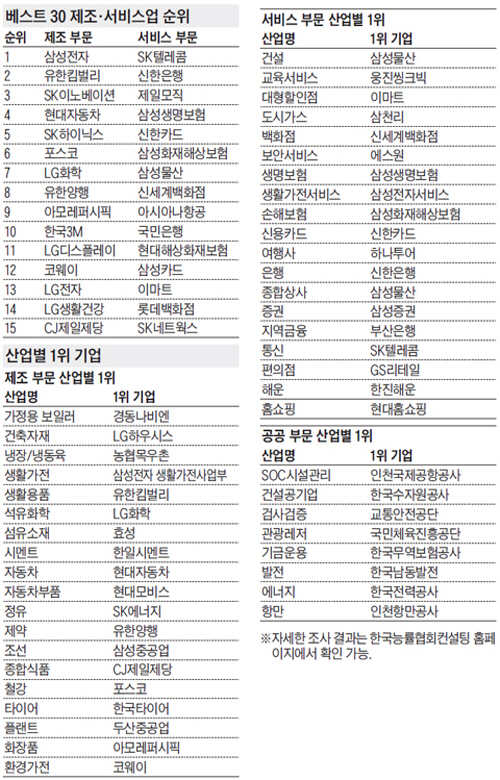 베스트 30 제조·서비스업 순위

| 순위 | 제조 부문 | 서비스 부문 |
|---|---|---|
| 1 | 삼성전자 | SK텔레콤 |
| 2 | 유한킴벌리 | 신한은행 |
| 3 | SK이노베이션 | 제일모직 |
| 4 | 현대자동차 | 삼성생명보험 |
| 5 | SK하이닉스 | 신한카드 |
| 6 | 포스코 | 삼성화재해상보험 |
| 7 | LG화학 | 삼성물산 |
| 8 | 유한양행 | 신세계백화점 |
| 9 | 아모레퍼시픽 | 아시아나항공 |
| 10 | 한국3M | 국민은행 |
| 11 | LG디스플레이 | 현대해상화재보험 |
| 12 | 코웨이 | 삼성카드 |
| 13 | LG전자 | 이마트 |
| 14 | LG생활건강 | 롯데백화점 |
| 15 | CJ제일제당 | SK네트웍스 |

산업별 1위 기업

제조 부문 산업별 1위

| 산업명 | 1위 기업 |
|---|---|
| 가정용 보일러 | 경동나비엔 |
| 건축자재 | LG하우시스 |
| 냉장/냉동육 | 농협목우촌 |
| 생활가전 | 삼성전자 생활가전사업부 |
| 생활용품 | 유한킴벌리 |
| 석유화학 | LG화학 |
| 섬유소재 | 효성 |
| 시멘트 | 한일시멘트 |
| 자동차 | 현대자동차 |
| 자동차부품 | 현대모비스 |
| 정유 | SK에너지 |
| 제약 | 유한양행 |
| 조선 | 삼성중공업 |
| 종합식품 | CJ제일제당 |
| 철강 | 포스코 |
| 타이어 | 한국타이어 |
| 플랜트 | 두산중공업 |
| 화장품 | 아모레퍼시픽 |
| 환경가전 | 코웨이 |

서비스 부문 산업별 1위

| 산업명 | 1위 기업 |
|---|---|
| 건설 | 삼성물산 |
| 교육서비스 | 웅진씽크빅 |
| 대형할인점 | 이마트 |
| 도시가스 | 삼천리 |
| 백화점 | 신세계백화점 |
| 보안서비스 | 에스원 |
| 생명보험 | 삼성생명보험 |
| 생활가전서비스 | 삼성전자서비스 |
| 손해보험 | 삼성화재해상보험 |
| 신용카드 | 신한카드 |
| 여행사 | 하나투어 |
| 은행 | 신한은행 |
| 종합상사 | 삼성물산 |
| 증권 | 삼성증권 |
| 지역금융 | 부산은행 |
| 통신 | SK텔레콤 |
| 편의점 | GS리테일 |
| 해운 | 한진해운 |
| 홈쇼핑 | 현대홈쇼핑 |

공공 부문 산업별 1위

| 산업명 | 1위 기업 |
|---|---|
| SOC시설관리 | 인천국제공항공사 |
| 건설공기업 | 한국수자원공사 |
| 검사검증 | 교통안전공단 |
| 관광레저 | 국민체육진흥공단 |
| 기금운용 | 한국무역보험공사 |
| 발전 | 한국남동발전 |
| 에너지 | 한국전력공사 |
| 항만 | 인천항만공사 |

※자세한 조사 결과는 한국능률협회컨설팅 홈페이지에서 확인 가능.